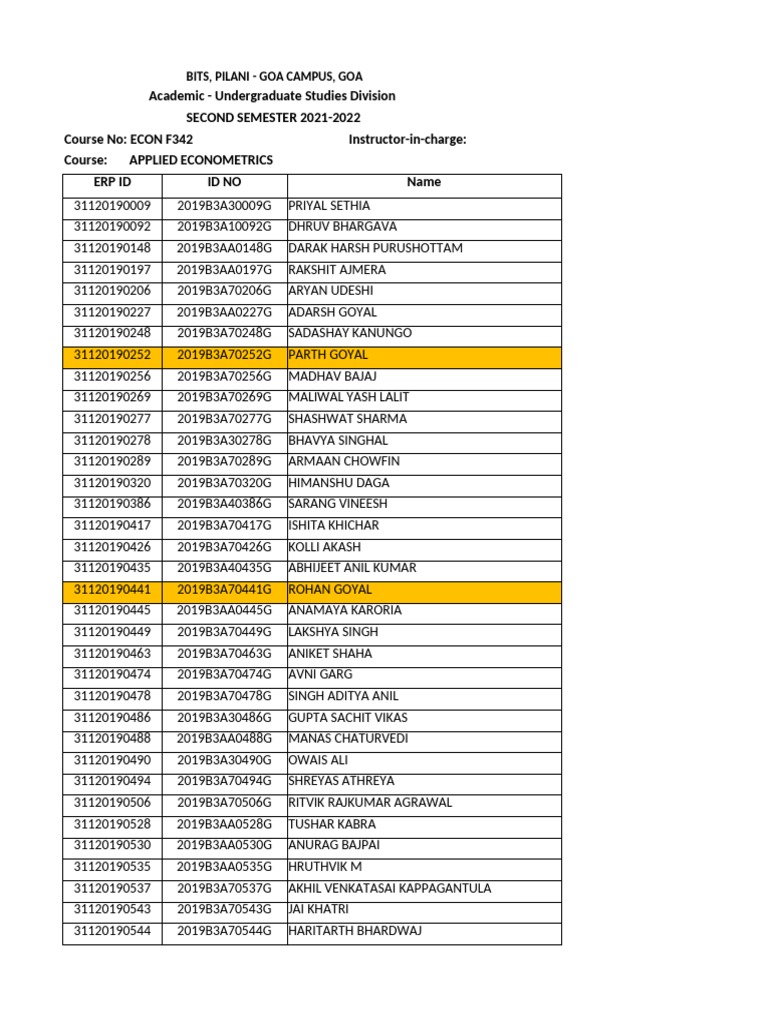 BITS, PILANI - GOA CAMPUS, GOA
Academic - Undergraduate Studies Division
SECOND SEMESTER 2021-2022

Course No: ECON F342 Instructor-in-charge:
Course: APPLIED ECONOMETRICS

| ERP ID | ID NO | Name |
|---|---|---|
| 31120190009 | 2019B3A30009G | PRIYAL SETHIA |
| 31120190092 | 2019B3A10092G | DHRUV BHARGAVA |
| 31120190148 | 2019B3AA0148G | DARAK HARSH PURUSHOTTAM |
| 31120190197 | 2019B3AA0197G | RAKSHIT AJMERA |
| 31120190206 | 2019B3A70206G | ARYAN UDESHI |
| 31120190227 | 2019B3AA0227G | ADARSH GOYAL |
| 31120190248 | 2019B3A70248G | SADASHAY KANUNGO |
| 31120190252 | 2019B3A70252G | PARTH GOYAL |
| 31120190256 | 2019B3A70256G | MADHAV BAJAJ |
| 31120190269 | 2019B3A70269G | MALIWAL YASH LALIT |
| 31120190277 | 2019B3A70277G | SHASHWAT SHARMA |
| 31120190278 | 2019B3A30278G | BHAVYA SINGHAL |
| 31120190289 | 2019B3A70289G | ARMAAN CHOWFIN |
| 31120190320 | 2019B3A70320G | HIMANSHU DAGA |
| 31120190386 | 2019B3A40386G | SARANG VINEESH |
| 31120190417 | 2019B3A70417G | ISHITA KHICHAR |
| 31120190426 | 2019B3A70426G | KOLLI AKASH |
| 31120190435 | 2019B3A40435G | ABHIJEET ANIL KUMAR |
| 31120190441 | 2019B3A70441G | ROHAN GOYAL |
| 31120190445 | 2019B3AA0445G | ANAMAYA KARORIA |
| 31120190449 | 2019B3A70449G | LAKSHYA SINGH |
| 31120190463 | 2019B3A70463G | ANIKET SHAHA |
| 31120190474 | 2019B3A70474G | AVNI GARG |
| 31120190478 | 2019B3A70478G | SINGH ADITYA ANIL |
| 31120190486 | 2019B3A30486G | GUPTA SACHIT VIKAS |
| 31120190488 | 2019B3AA0488G | MANAS CHATURVEDI |
| 31120190490 | 2019B3A30490G | OWAIS ALI |
| 31120190494 | 2019B3A70494G | SHREYAS ATHREYA |
| 31120190506 | 2019B3A70506G | RITVIK RAJKUMAR AGRAWAL |
| 31120190528 | 2019B3AA0528G | TUSHAR KABRA |
| 31120190530 | 2019B3AA0530G | ANURAG BAJPAI |
| 31120190535 | 2019B3AA0535G | HRUTHVIK M |
| 31120190537 | 2019B3A70537G | AKHIL VENKATASAI KAPPAGANTULA |
| 31120190543 | 2019B3A70543G | JAI KHATRI |
| 31120190544 | 2019B3A70544G | HARITARTH BHARDWAJ |